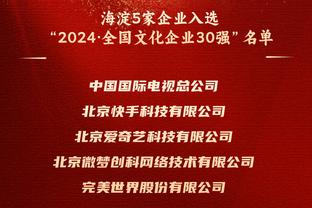 海淀5家企业入选
“2024·全国文化企业30强”名单

中国国际电视总公司

北京快手科技有限公司

北京爱奇艺科技有限公司

北京微梦创科网络技术有限公司

完美世界股份有限公司